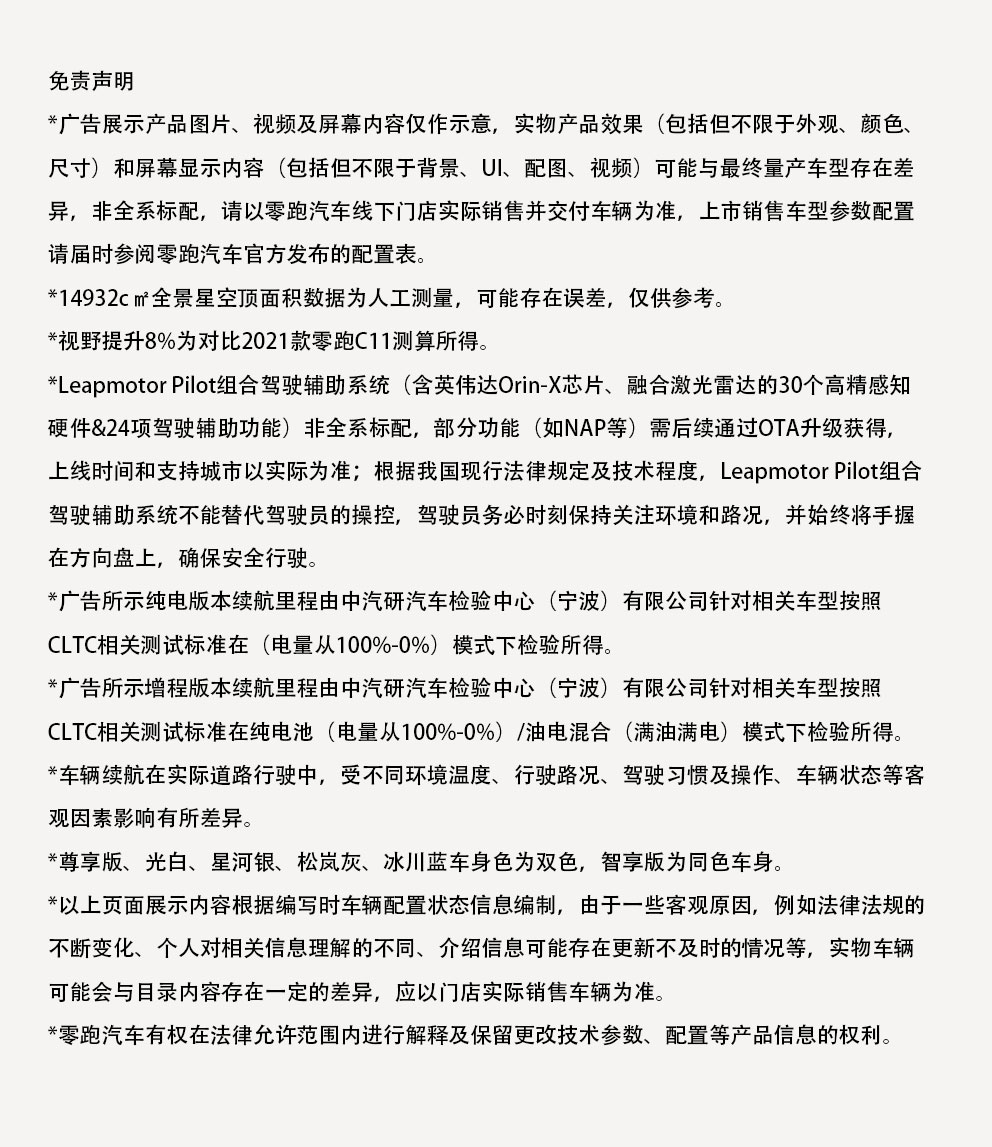 免责声明

*广告展示产品图片、视频及屏幕内容仅作示意，实物产品效果（包括但不限于外观、颜色、尺寸）和屏幕显示内容（包括但不限于背景、UI、配图、视频）可能与最终量产车型存在差异，非全系标配，请以零跑汽车线下门店实际销售并交付车辆为准，上市销售车型参数配置请届时参阅零跑汽车官方发布的配置表。

*14932c㎡全景星空顶面积数据为人工测量，可能存在误差，仅供参考。

*视野提升8%为对比2021款零跑C11测算所得。

*Leapmotor Pilot组合驾驶辅助系统（含英伟达Orin-X芯片、融合激光雷达的30个高精感知硬件&24项驾驶辅助功能）非全系标配，部分功能（如NAP等）需后续通过OTA升级获得，上线时间和支持城市以实际为准；根据我国现行法律规定及技术程度，Leapmotor Pilot组合驾驶辅助系统不能替代驾驶员的操控，驾驶员务必时刻保持关注环境和路况，并始终将手握在方向盘上，确保安全行驶。

*广告所示纯电版本续航里程由中汽研汽车检验中心（宁波）有限公司针对相关车型按照CLTC相关测试标准在（电量从100%-0%）模式下检验所得。

*广告所示增程版本续航里程由中汽研汽车检验中心（宁波）有限公司针对相关车型按照CLTC相关测试标准在纯电池（电量从100%-0%）/油电混合（满油满电）模式下检验所得。

*车辆续航在实际道路行驶中，受不同环境温度、行驶路况、驾驶习惯及操作、车辆状态等客观因素影响有所差异。

*尊享版、光白、星河银、松岚灰、冰川蓝车身色为双色，智享版为同色车身。

*以上页面展示内容根据编写时车辆配置状态信息编制，由于一些客观原因，例如法律法规的不断变化、个人对相关信息理解的不同、介绍信息可能存在更新不及时的情况等，实物车辆可能会与目录内容存在一定的差异，应以门店实际销售车辆为准。

*零跑汽车有权在法律允许范围内进行解释及保留更改技术参数、配置等产品信息的权利。